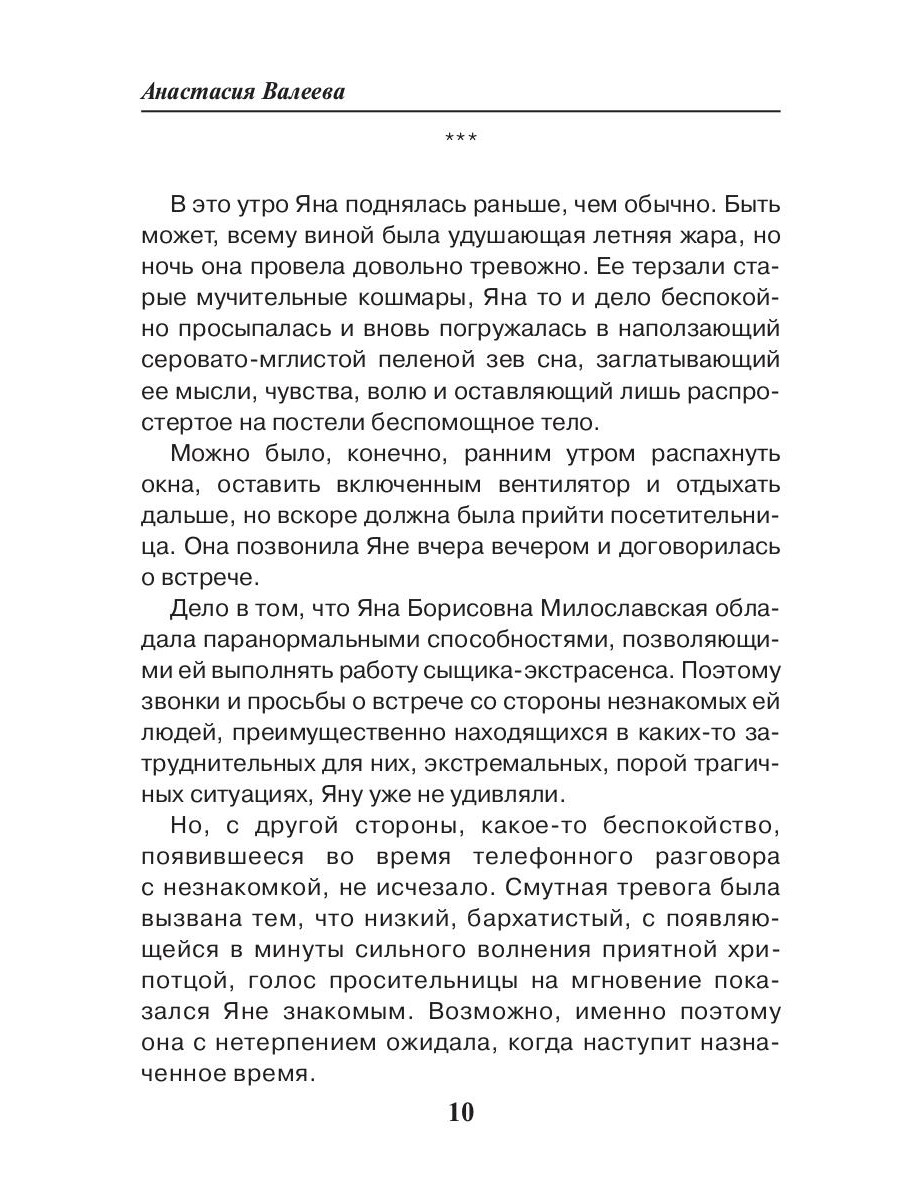 Анастасия Валеева

***

В это утро Яна поднялась раньше, чем обычно. Быть может, всему виной была удушающая летняя жара, но ночь она провела довольно тревожно. Ее терзали старые мучительные кошмары, Яна то и дело беспокойно просыпалась и вновь погружалась в наползающий серовато-мглистой пеленой зев сна, заглатывающий ее мысли, чувства, волю и оставляющий лишь распростертое на постели беспомощное тело.

Можно было, конечно, ранним утром распахнуть окна, оставить включенным вентилятор и отдыхать дальше, но вскоре должна была прийти посетительница. Она позвонила Яне вчера вечером и договорилась о встрече.

Дело в том, что Яна Борисовна Милославская обладала паранормальными способностями, позволяющими ей выполнять работу сыщика-экстрасенса. Поэтому звонки и просьбы о встрече со стороны незнакомых ей людей, преимущественно находящихся в каких-то затруднительных для них, экстремальных, порой трагичных ситуациях, Яну уже не удивляли.

Но, с другой стороны, какое-то беспокойство, появившееся во время телефонного разговора с незнакомкой, не исчезало. Смутная тревога была вызвана тем, что низкий, бархатистый, с появляющейся в минуты сильного волнения приятной хрипотцой, голос просительницы на мгновение показался Яне знакомым. Возможно, именно поэтому она с нетерпением ожидала, когда наступит назначенное время.

10